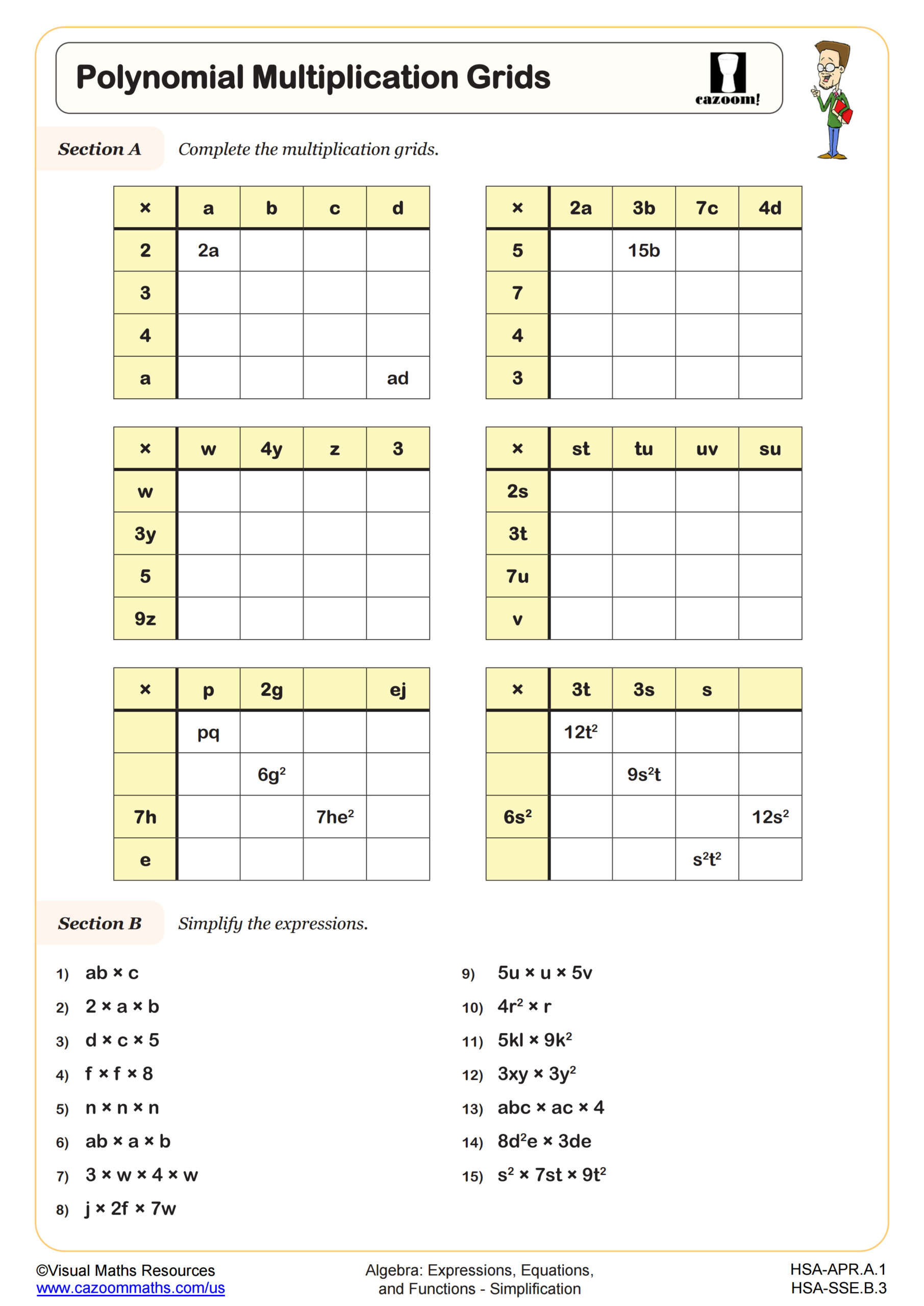 Polynomial Multiplication Grids

cazoom!

Section A Complete the multiplication grids.

| × | a | b | c | d |
|---|---|---|---|---|
| 2 | 2a | | | |
| 3 | | | | |
| 4 | | | | |
| a | | | | ad |

| × | 2a | 3b | 7c | 4d |
|---|---|---|---|---|
| 5 | | 15b | | |
| 7 | | | | |
| 4 | | | | |
| 3 | | | | |

| × | w | 4y | z | 3 |
|---|---|---|---|---|
| w | | | | |
| 3y | | | | |
| 5 | | | | |
| 9z | | | | |

| × | st | tu | uv | su |
|---|---|---|---|---|
| 2s | | | | |
| 3t | | | | |
| 7u | | | | |
| v | | | | |

| × | p | 2g | | ej |
|---|---|---|---|---|
| | pq | | | |
| | | $6g^2$ | | |
| 7h | | | $7he^2$ | |
| e | | | | |

| × | 3t | 3s | s | |
|---|---|---|---|---|
| | $12t^2$ | | | |
| | | $9s^2t$ | | |
| $6s^2$ | | | | $12s^2$ |
| | | | $s^2t^2$ | |

Section B Simplify the expressions.

1) ab × c
2) 2 × a × b
3) d × c × 5
4) f × f × 8
5) n × n × n
6) ab × a × b
7) 3 × w × 4 × w
8) j × 2f × 7w
9) 5u × u × 5v
10) $4r^2$ × r
11) 5kl × $9k^2$
12) 3xy × $3y^2$
13) abc × ac × 4
14) $8d^2e$ × 3de
15) $s^2$ × 7st × $9t^2$

©Visual Maths Resources
www.cazoommaths.com/us

Algebra: Expressions, Equations, and Functions - Simplification

HSA-APR.A.1
HSA-SSE.B.3